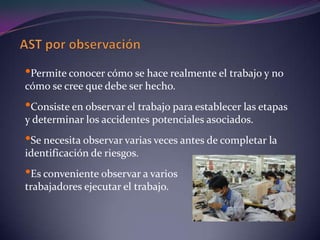 AST por observación

•Permite conocer cómo se hace realmente el trabajo y no cómo se cree que debe ser hecho.

•Consiste en observar el trabajo para establecer las etapas y determinar los accidentes potenciales asociados.

•Se necesita observar varias veces antes de completar la identificación de riesgos.

•Es conveniente observar a varios trabajadores ejecutar el trabajo.